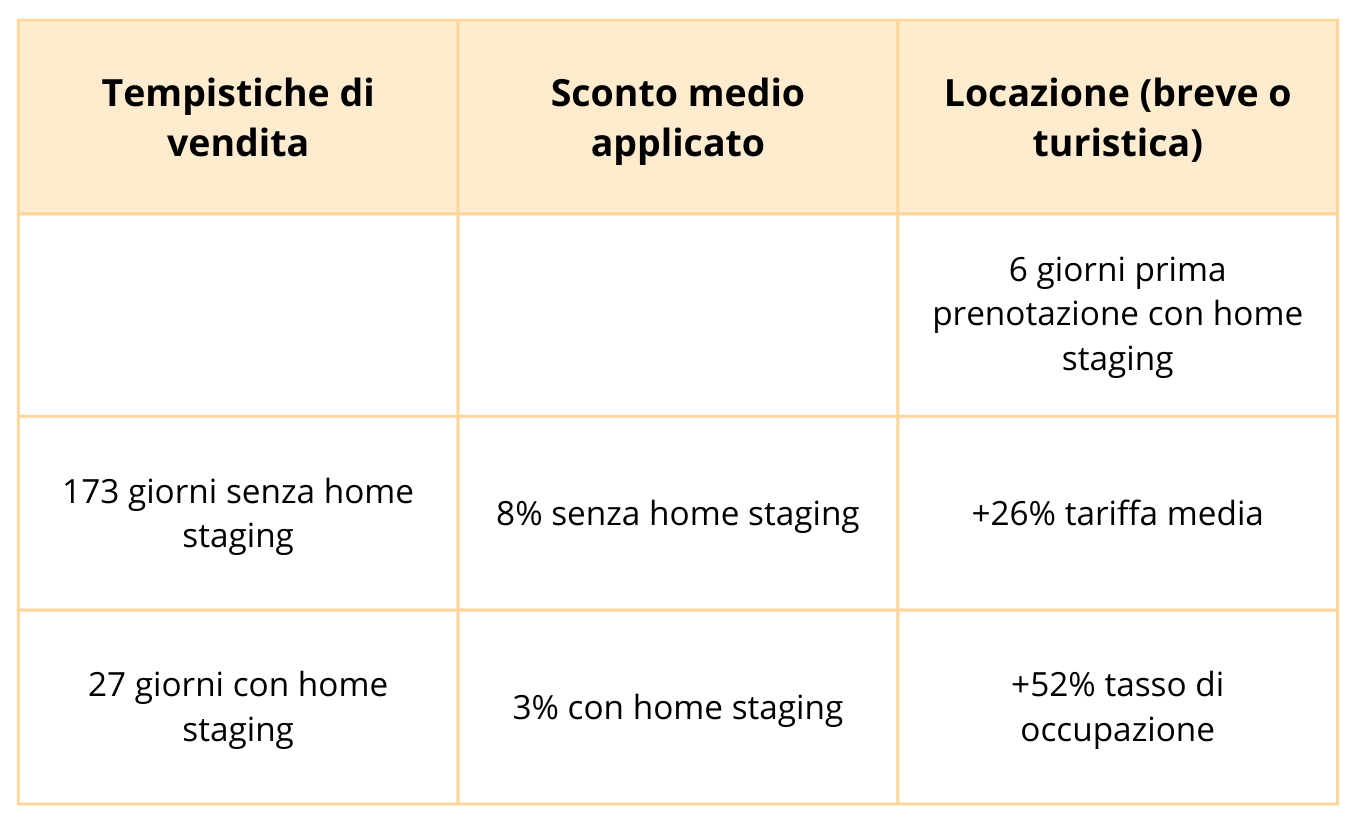 | Tempistiche di vendita | Sconto medio applicato | Locazione (breve o turistica) |
|---|---|---|
| | | 6 giorni prima prenotazione con home staging |
| 173 giorni senza home staging | 8% senza home staging | +26% tariffa media |
| 27 giorni con home staging | 3% con home staging | +52% tasso di occupazione |